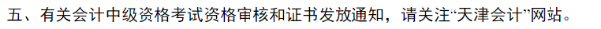 五、有关会计中级资格考试资格审核和证书发放通知，请关注“天津会计”网站。